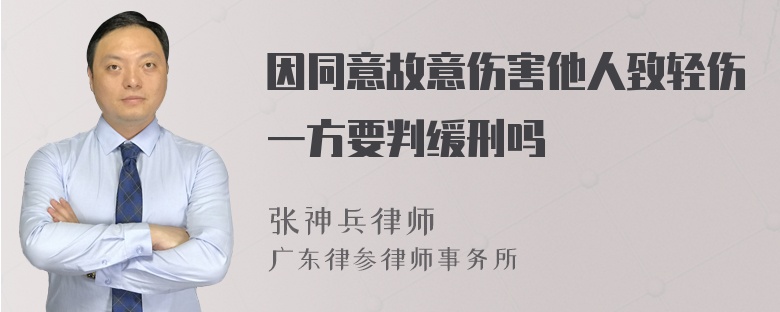 因同意故意伤害他人致轻伤一方要判缓刑吗

张神兵律师
广东律参律师事务所